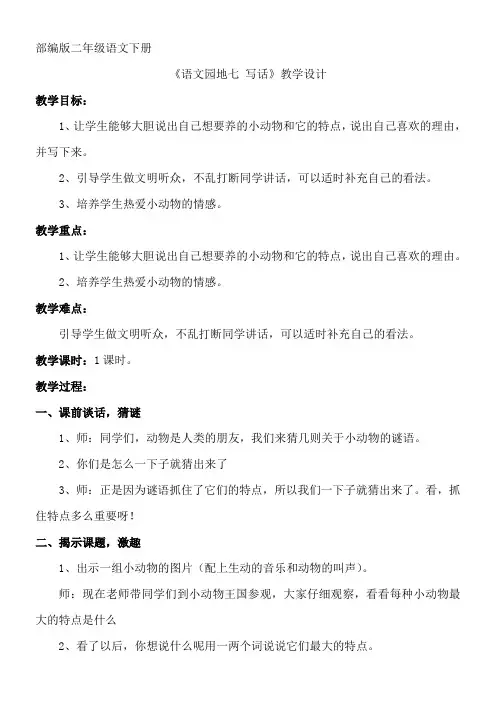 部编版二年级语文下册

《语文园地七 写话》教学设计

教学目标：

1、让学生能够大胆说出自己想要养的小动物和它的特点，说出自己喜欢的理由，并写下来。

2、引导学生做文明听众，不乱打断同学讲话，可以适时补充自己的看法。

3、培养学生热爱小动物的情感。

教学重点：

1、让学生能够大胆说出自己想要养的小动物和它的特点，说出自己喜欢的理由。

2、培养学生热爱小动物的情感。

教学难点：

引导学生做文明听众，不乱打断同学讲话，可以适时补充自己的看法。

教学课时：1课时。

教学过程：

一、课前谈话，猜谜

1、师：同学们，动物是人类的朋友，我们来猜几则关于小动物的谜语。

2、你们是怎么一下子就猜出来了

3、师：正是因为谜语抓住了它们的特点，所以我们一下子就猜出来了。看，抓住特点多么重要呀！

二、揭示课题，激趣

1、出示一组小动物的图片（配上生动的音乐和动物的叫声）。

师：现在老师带同学们到小动物王国参观，大家仔细观察，看看每种小动物最大的特点是什么

2、看了以后，你想说什么呢用一两个词说说它们最大的特点。